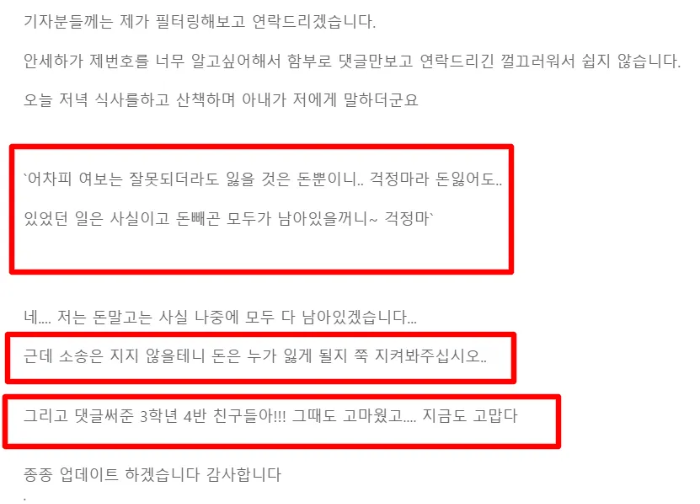 기자분들께는 제가 필터링해보고 연락드리겠습니다.

안세하가 제번호를 너무 알고싶어해서 함부로 댓글만보고 연락드리긴 껄끄러워서 쉽지 않습니다.

오늘 저녁 식사를하고 산책하며 아내가 저에게 말하더군요

`어차피 여보는 잘못되더라도 잃을 것은 돈뿐이니.. 걱정마라 돈잃어도..

있었던 일은 사실이고 돈빼곤 모두가 남아있을꺼니~ 걱정마`

네.... 저는 돈말고는 사실 나중에 모두 다 남아있겠습니다...

근데 소송은 지지 않을테니 돈은 누가 잃게 될지 쭉 지켜봐주십시오..

그리고 댓글써준 3학년 4반 친구들아!!! 그때도 고마웠고.... 지금도 고맙다

종종 업데이트 하겠습니다 감사합니다

.